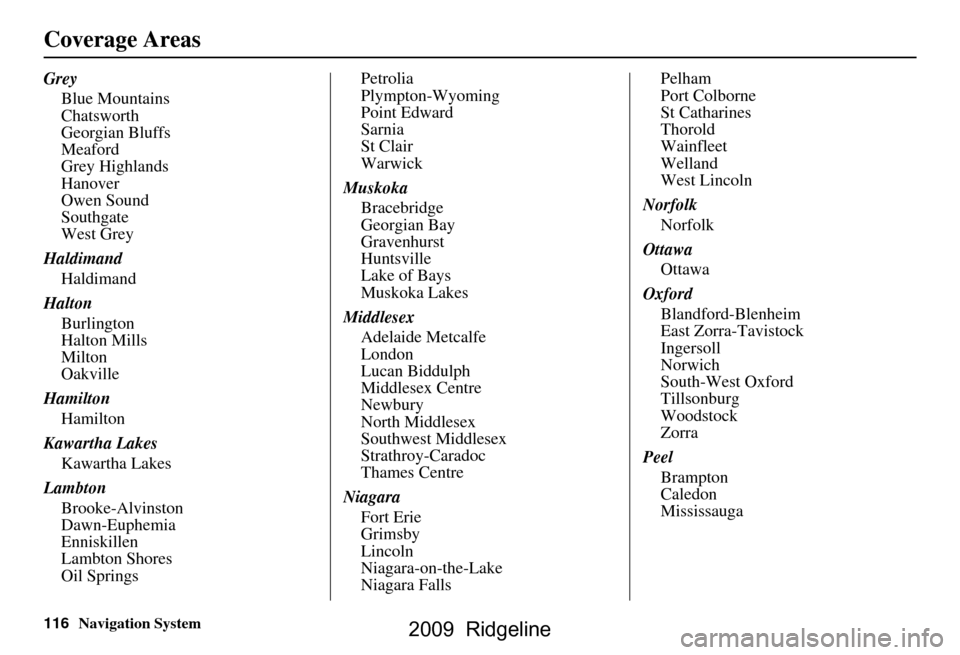 Coverage Areas

Grey
Blue Mountains
Chatsworth
Georgian Bluffs
Meaford
Grey Highlands
Hanover
Owen Sound
Southgate
West Grey

Haldimand
Haldimand

Halton
Burlington
Halton Mills
Milton
Oakville

Hamilton
Hamilton

Kawartha Lakes
Kawartha Lakes

Lambton
Brooke-Alvinston
Dawn-Euphemia
Enniskillen
Lambton Shores
Oil Springs
Petrolia
Plympton-Wyoming
Point Edward
Sarnia
St Clair
Warwick

Muskoka
Bracebridge
Georgian Bay
Gravenhurst
Huntsville
Lake of Bays
Muskoka Lakes

Middlesex
Adelaide Metcalfe
London
Lucan Biddulph
Middlesex Centre
Newbury
North Middlesex
Southwest Middlesex
Strathroy-Caradoc
Thames Centre

Niagara
Fort Erie
Grimsby
Lincoln
Niagara-on-the-Lake
Niagara Falls
Pelham
Port Colborne
St Catharines
Thorold
Wainfleet
Welland
West Lincoln

Norfolk
Norfolk

Ottawa
Ottawa

Oxford
Blandford-Blenheim
East Zorra-Tavistock
Ingersoll
Norwich
South-West Oxford
Tillsonburg
Woodstock
Zorra

Peel
Brampton
Caledon
Mississauga

116 Navigation System

2009 Ridgeline

carmanualsonline.info